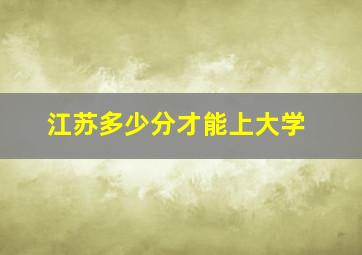 江苏多少分才能上大学